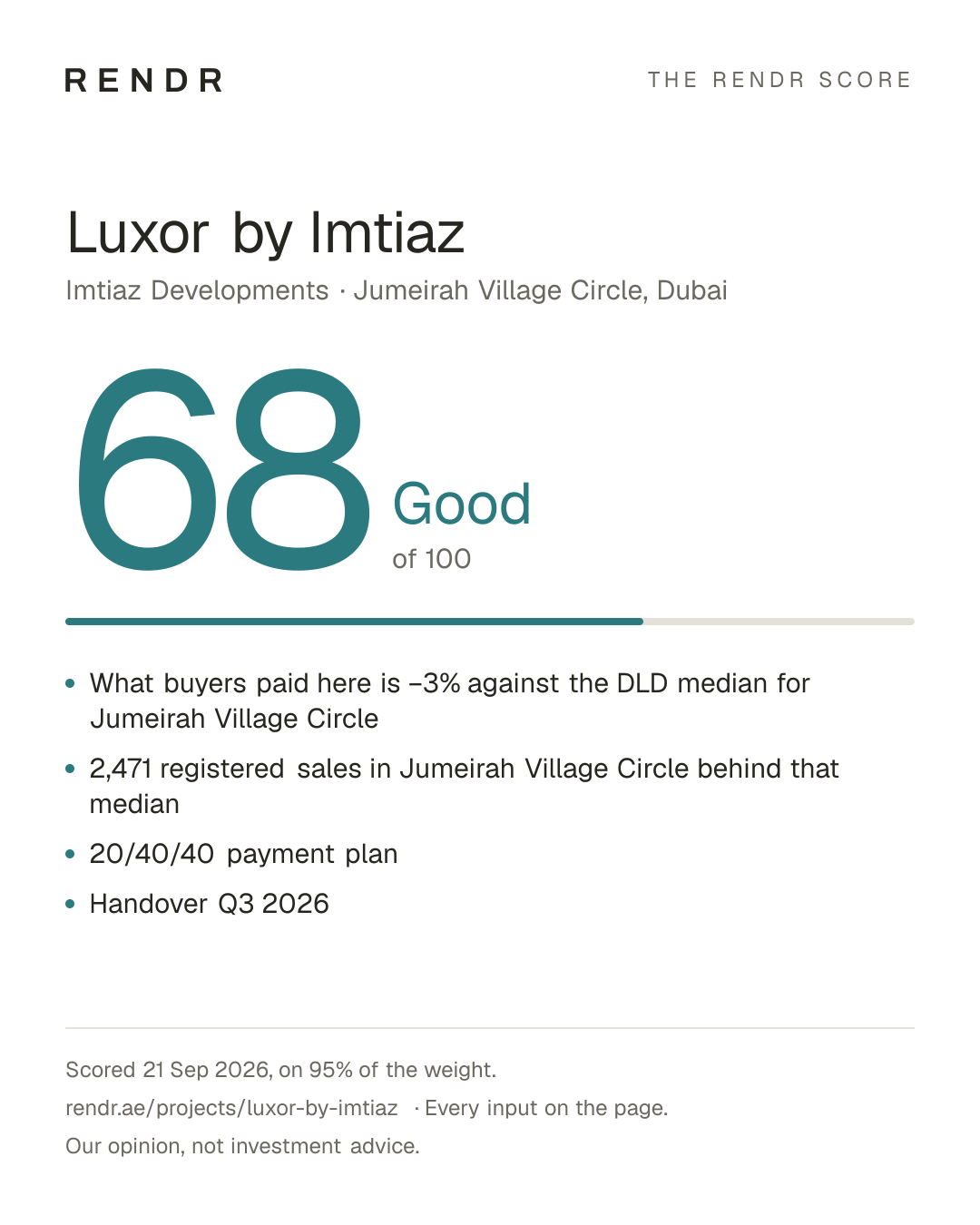 RENDR

THE RENDR SCORE

Luxor by Imtiaz

Imtiaz Developments · Jumeirah Village Circle, Dubai

68

Good

of 100

• What buyers paid here is −3% against the DLD median for Jumeirah Village Circle
• 2,471 registered sales in Jumeirah Village Circle behind that median
• 20/40/40 payment plan
• Handover Q3 2026

Scored 21 Sep 2026, on 95% of the weight.

rendr.ae/projects/luxor-by-imtiaz · Every input on the page.

Our opinion, not investment advice.